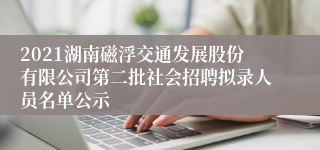 2021湖南磁浮交通发展股份有限公司第二批社会招聘拟录人员名单公示